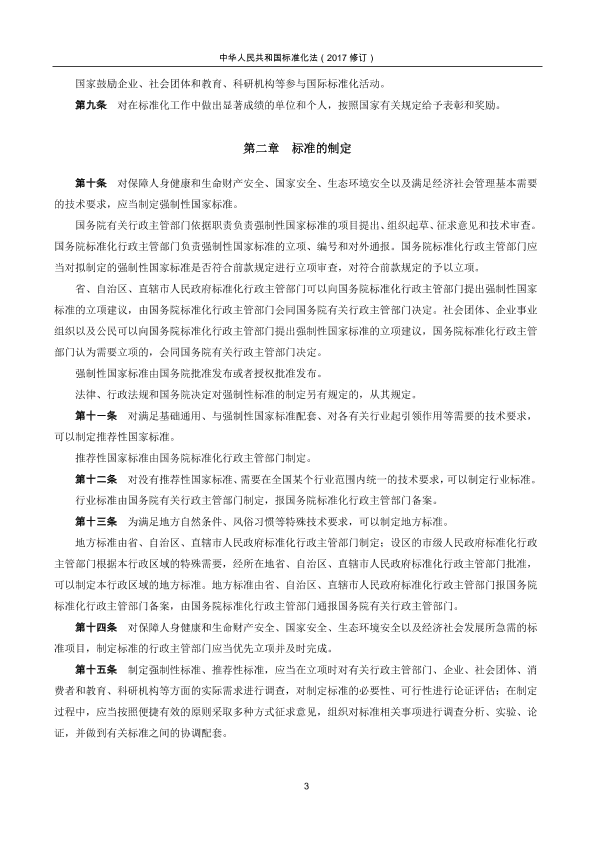 中华人民共和国标准化法（2017 修订）

国家鼓励企业、社会团体和教育、科研机构等参与国际标准化活动。

第九条　对在标准化工作中做出显著成绩的单位和个人，按照国家有关规定给予表彰和奖励。

第二章　标准的制定

第十条　对保障人身健康和生命财产安全、国家安全、生态环境安全以及满足经济社会管理基本需要的技术要求，应当制定强制性国家标准。

国务院有关行政主管部门依据职责负责强制性国家标准的项目提出、组织起草、征求意见和技术审查。国务院标准化行政主管部门负责强制性国家标准的立项、编号和对外通报。国务院标准化行政主管部门应当对拟制定的强制性国家标准是否符合前款规定进行立项审查，对符合前款规定的予以立项。

省、自治区、直辖市人民政府标准化行政主管部门可以向国务院标准化行政主管部门提出强制性国家标准的立项建议，由国务院标准化行政主管部门会同国务院有关行政主管部门决定。社会团体、企业事业组织以及公民可以向国务院标准化行政主管部门提出强制性国家标准的立项建议，国务院标准化行政主管部门认为需要立项的，会同国务院有关行政主管部门决定。

强制性国家标准由国务院批准发布或者授权批准发布。

法律、行政法规和国务院决定对强制性标准的制定另有规定的，从其规定。

第十一条　对满足基础通用、与强制性国家标准配套、对各有关行业起引领作用等需要的技术要求，可以制定推荐性国家标准。

推荐性国家标准由国务院标准化行政主管部门制定。

第十二条　对没有推荐性国家标准、需要在全国某个行业范围内统一的技术要求，可以制定行业标准。

行业标准由国务院有关行政主管部门制定，报国务院标准化行政主管部门备案。

第十三条　为满足地方自然条件、风俗习惯等特殊技术要求，可以制定地方标准。

地方标准由省、自治区、直辖市人民政府标准化行政主管部门制定；设区的市级人民政府标准化行政主管部门根据本行政区域的特殊需要，经所在地省、自治区、直辖市人民政府标准化行政主管部门批准，可以制定本行政区域的地方标准。地方标准由省、自治区、直辖市人民政府标准化行政主管部门报国务院标准化行政主管部门备案，由国务院标准化行政主管部门通报国务院有关行政主管部门。

第十四条　对保障人身健康和生命财产安全、国家安全、生态环境安全以及经济社会发展所急需的标准项目，制定标准的行政主管部门应当优先立项并及时完成。

第十五条　制定强制性标准、推荐性标准，应当在立项时对有关行政主管部门、企业、社会团体、消费者和教育、科研机构等方面的实际需求进行调查，对制定标准的必要性、可行性进行论证评估；在制定过程中，应当按照便捷有效的原则采取多种方式征求意见，组织对标准相关事项进行调查分析、实验、论证，并做到有关标准之间的协调配套。

3